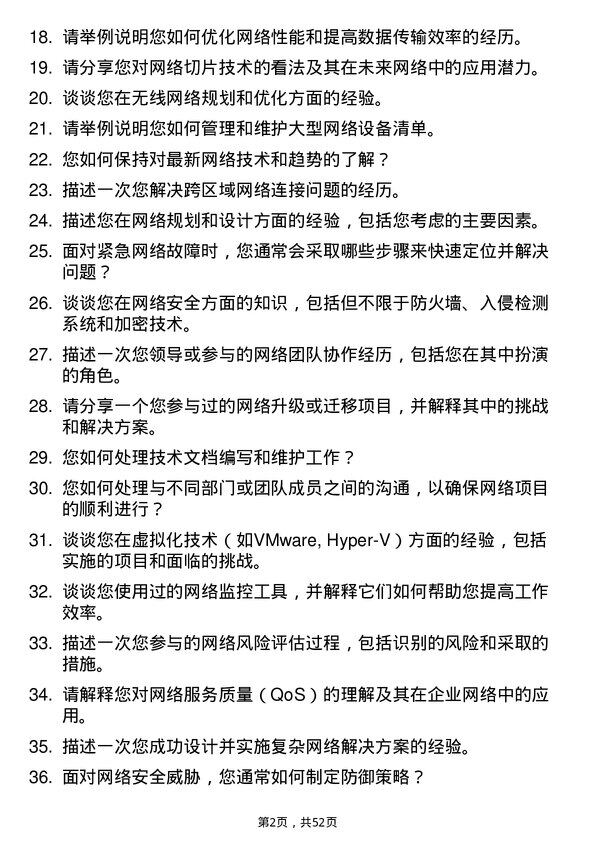 18. 请举例说明您如何优化网络性能和提高数据传输效率的经历。

19. 请分享您对网络切片技术的看法及其在未来网络中的应用潜力。

20. 谈谈您在无线网络规划和优化方面的经验。

21. 请举例说明您如何管理和维护大型网络设备清单。

22. 您如何保持对最新网络技术和趋势的了解？

23. 描述一次您解决跨区域网络连接问题的经历。

24. 描述您在网络规划和设计方面的经验，包括您考虑的主要因素。

25. 面对紧急网络故障时，您通常会采取哪些步骤来快速定位并解决问题？

26. 谈谈您在网络安全方面的知识，包括但不限于防火墙、入侵检测系统和加密技术。

27. 描述一次您领导或参与的网络团队协作经历，包括您在其中扮演的角色。

28. 请分享一个您参与过的网络升级或迁移项目，并解释其中的挑战和解决方案。

29. 您如何处理技术文档编写和维护工作？

30. 您如何处理与不同部门或团队成员之间的沟通，以确保网络项目的顺利进行？

31. 谈谈您在虚拟化技术（如VMware, Hyper-V）方面的经验，包括实施的项目和面临的挑战。

32. 谈谈您使用过的网络监控工具，并解释它们如何帮助您提高工作效率。

33. 描述一次您参与的网络风险评估过程，包括识别的风险和采取的措施。

34. 请解释您对网络服务质量（QoS）的理解及其在企业网络中的应用。

35. 描述一次您成功设计并实施复杂网络解决方案的经验。

36. 面对网络安全威胁，您通常如何制定防御策略？

第2页，共52页